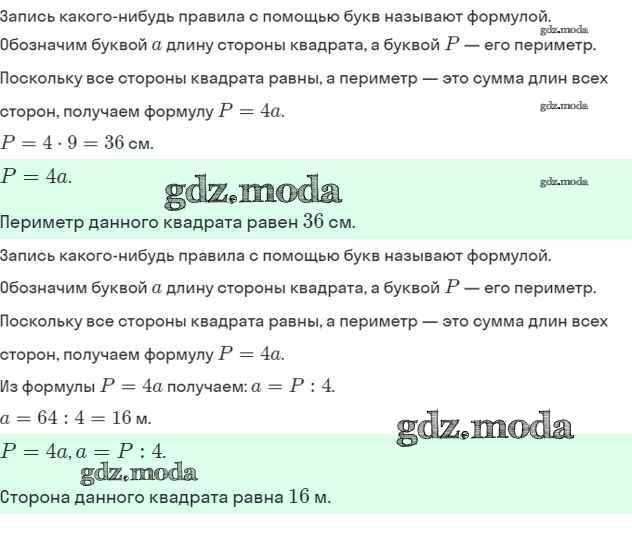 Запись какого-нибудь правила с помощью букв называют формулой.
gdz.moda
Обозначим буквой $a$ длину стороны квадрата, а буквой $P$ — его периметр.

Поскольку все стороны квадрата равны, а периметр — это сумма длин всех сторон, получаем формулу $P = 4a$.
gdz.moda

$P = 4 \cdot 9 = 36$ см.

$P = 4a$.
gdz.moda
gdz.moda
Периметр данного квадрата равен $36$ см.

Запись какого-нибудь правила с помощью букв называют формулой.

Обозначим буквой $a$ длину стороны квадрата, а буквой $P$ — его периметр.

Поскольку все стороны квадрата равны, а периметр — это сумма длин всех сторон, получаем формулу $P = 4a$.

Из формулы $P = 4a$ получаем: $a = P : 4$.

$a = 64 : 4 = 16$ м.
gdz.moda

$P = 4a, a = P : 4$.
gdz.moda
Сторона данного квадрата равна $16$ м.